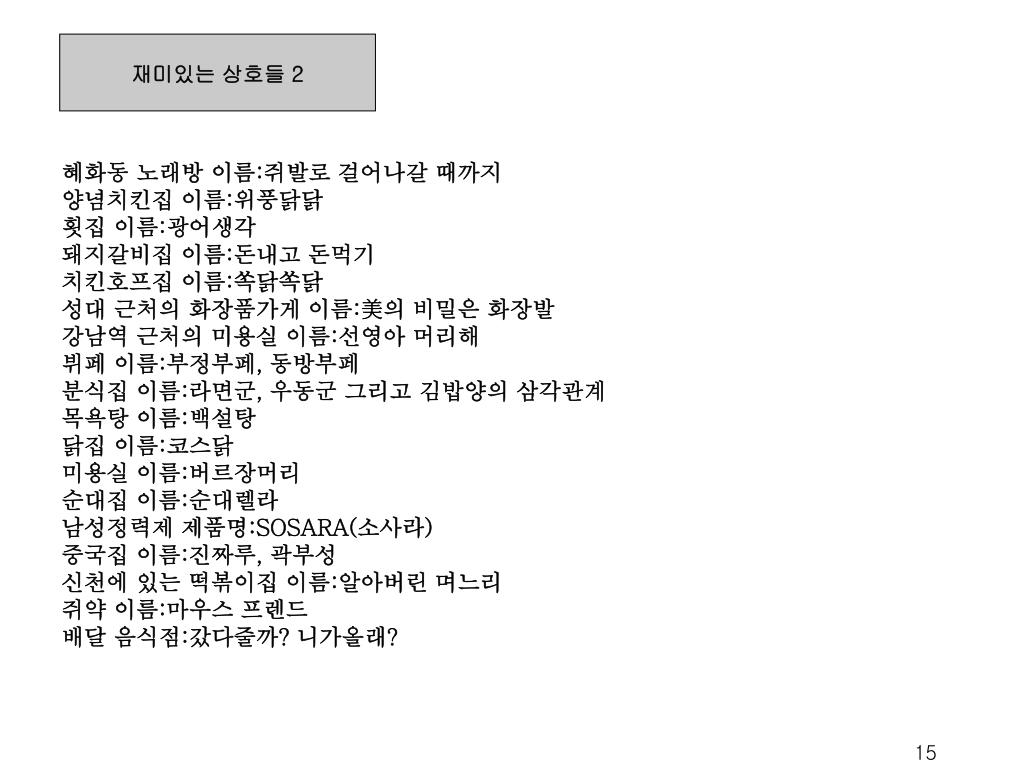 재미있는 상호들 2

혜화동 노래방 이름:쥐발로 걸어나갈 때까지
양념치킨집 이름:위풍닭닭
횟집 이름:광어생각
돼지갈비집 이름:돈내고 돈먹기
치킨호프집 이름:쏙닭쏙닭
성대 근처의 화장품가게 이름:美의 비밀은 화장발
강남역 근처의 미용실 이름:선영아 머리해
뷔페 이름:부정부페, 동방부페
분식집 이름:라면군, 우동군 그리고 김밥양의 삼각관계
목욕탕 이름:백설탕
닭집 이름:코스닭
미용실 이름:버르장머리
순대집 이름:순대렐라
남성정력제 제품명:SOSARA(소사라)
중국집 이름:진짜루, 곽부성
신천에 있는 떡볶이집 이름:알아버린 며느리
쥐약 이름:마우스 프렌드
배달 음식점:갔다줄까? 니가올래?

15